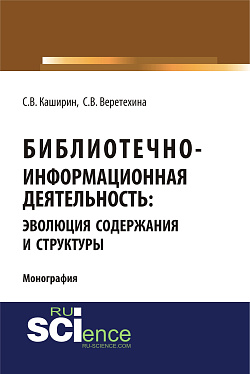 С.В. Каширин, С.В. Веретехина

БИБЛИОТЕЧНО-ИНФОРМАЦИОННАЯ ДЕЯТЕЛЬНОСТЬ: ЭВОЛЮЦИЯ СОДЕРЖАНИЯ И СТРУКТУРЫ

Монография

RU SCIence
RU-SCIENCE.COM